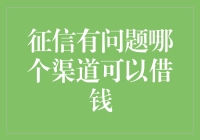 征信有问题哪个渠道可以借钱